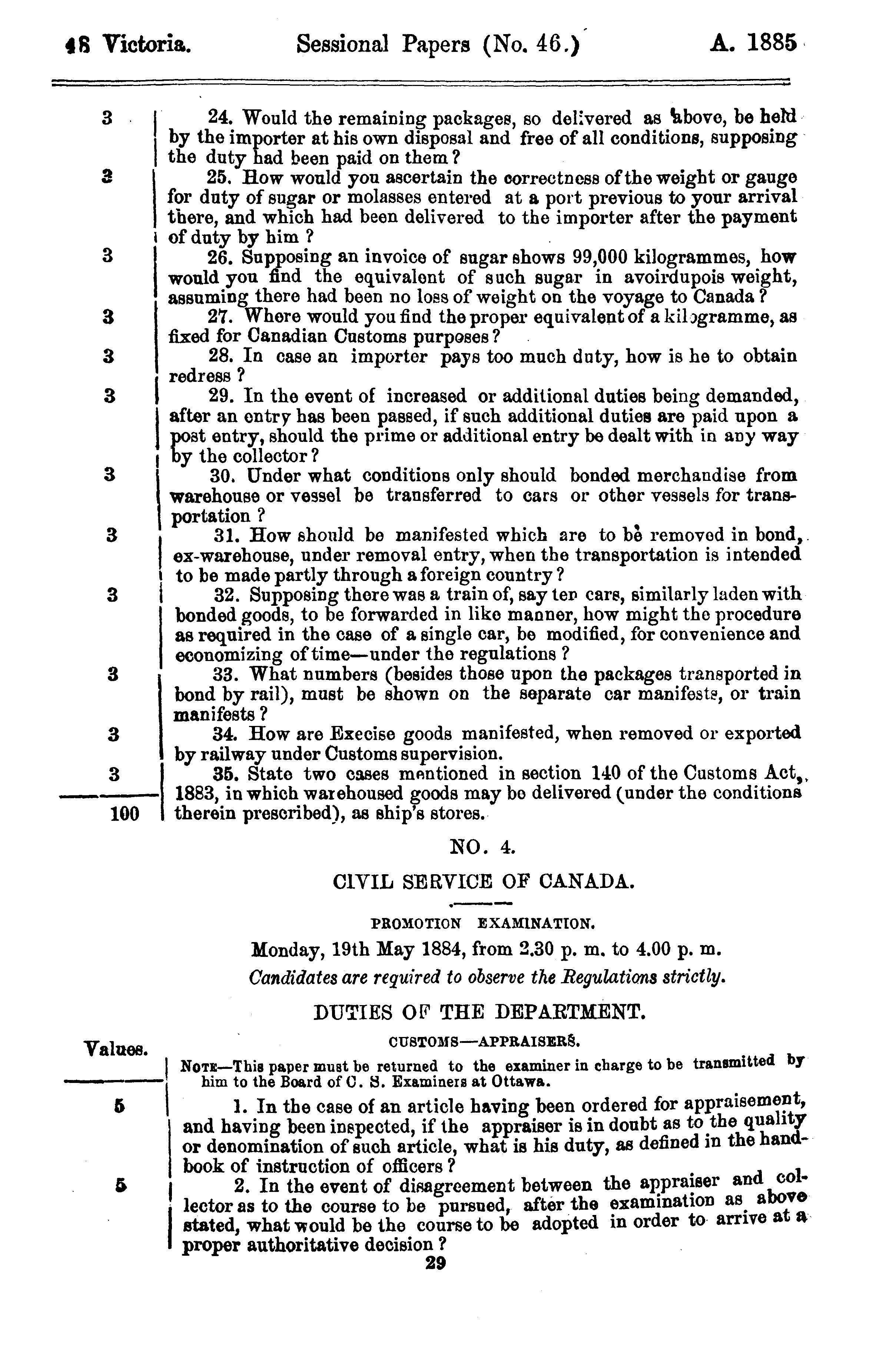 48 Victoria. Sessional Papers (No. 46.) A. 1885

3 24. Would the remaining packages, so delivered as above, be held by the importer at his own disposal and free of all conditions, supposing the duty had been paid on them?

3 25. How would you ascertain the correctness of the weight or gauge for duty of sugar or molasses entered at a port previous to your arrival there, and which had been delivered to the importer after the payment of duty by him?

3 26. Supposing an invoice of sugar shows 99,000 kilogrammes, how would you find the equivalent of such sugar in avoirdupois weight, assuming there had been no loss of weight on the voyage to Canada?

3 27. Where would you find the proper equivalent of a kilogramme, as fixed for Canadian Customs purposes?

3 28. In case an importer pays too much duty, how is he to obtain redress?

3 29. In the event of increased or additional duties being demanded, after an entry has been passed, if such additional duties are paid upon a post entry, should the prime or additional entry be dealt with in any way by the collector?

3 30. Under what conditions only should bonded merchandise from warehouse or vessel be transferred to cars or other vessels for transportation?

3 31. How should be manifested which are to be removed in bond, ex-warehouse, under removal entry, when the transportation is intended to be made partly through a foreign country?

3 32. Supposing there was a train of, say ten cars, similarly laden with bonded goods, to be forwarded in like manner, how might the procedure as required in the case of a single car, be modified, for convenience and economizing of time—under the regulations?

3 33. What numbers (besides those upon the packages transported in bond by rail), must be shown on the separate car manifests, or train manifests?

3 34. How are Execise goods manifested, when removed or exported by railway under Customs supervision.

3 35. State two cases mentioned in section 140 of the Customs Act, 1883, in which warehoused goods may be delivered (under the conditions therein prescribed), as ship's stores.

100

NO. 4.

CIVIL SERVICE OF CANADA.

PROMOTION EXAMINATION.

Monday, 19th May 1884, from 2.30 p. m. to 4.00 p. m.

Candidates are required to observe the Regulations strictly.

DUTIES OF THE DEPARTMENT.

CUSTOMS—APPRAISERS.

Values.

NOTE—This paper must be returned to the examiner in charge to be transmitted by him to the Board of C. S. Examiners at Ottawa.

5 1. In the case of an article having been ordered for appraisement, and having been inspected, if the appraiser is in doubt as to the quality or denomination of such article, what is his duty, as defined in the handbook of instruction of officers?

5 2. In the event of disagreement between the appraiser and collector as to the course to be pursued, after the examination as above stated, what would be the course to be adopted in order to arrive at a proper authoritative decision?

29